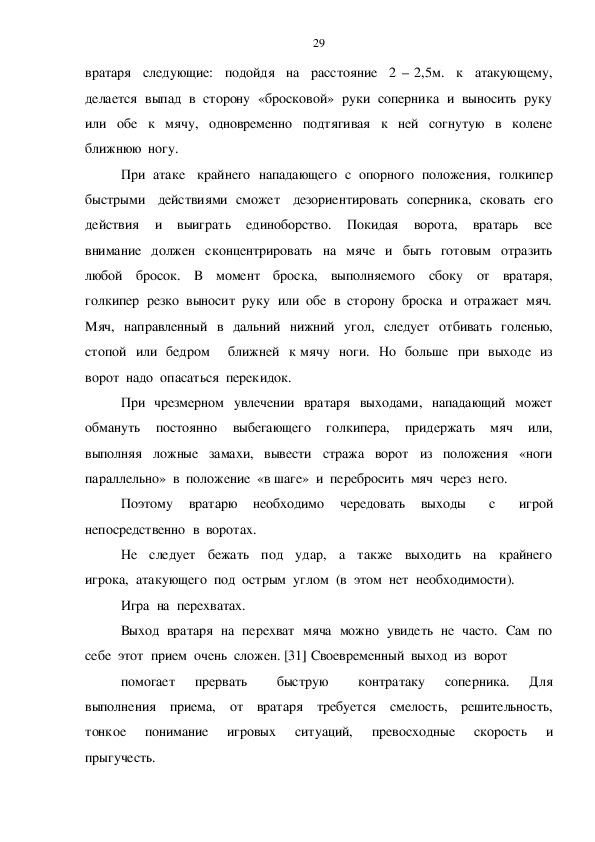 29

вратаря следующие: подойдя на расстояние 2 – 2,5м. к атакующему, делается выпад в сторону «бросковой» руки соперника и выносить руку или обе к мячу, одновременно подтягивая к ней согнутую в колене ближнюю ногу.

При атаке крайнего нападающего с опорного положения, голкипер быстрыми действиями сможет дезориентировать соперника, сковать его действия и выиграть единоборство. Покидая ворота, вратарь все внимание должен сконцентрировать на мяче и быть готовым отразить любой бросок. В момент броска, выполняемого сбоку от вратаря, голкипер резко выносит руку или обе в сторону броска и отражает мяч. Мяч, направленный в дальний нижний угол, следует отбивать голенью, стопой или бедром ближней к мячу ноги. Но больше при выходе из ворот надо опасаться перекидок.

При чрезмерном увлечении вратаря выходами, нападающий может обмануть постоянно выбегающего голкипера, придержать мяч или, выполняя ложные замахи, вывести стража ворот из положения «ноги параллельно» в положение «в шаге» и перебросить мяч через него.

Поэтому вратарю необходимо чередовать выходы с игрой непосредственно в воротах.

Не следует бежать под удар, а также выходить на крайнего игрока, атакующего под острым углом (в этом нет необходимости).

Игра на перехватах.

Выход вратаря на перехват мяча можно увидеть не часто. Сам по себе этот прием очень сложен. [31] Своевременный выход из ворот

помогает прервать быструю контратаку соперника. Для выполнения приема, от вратаря требуется смелость, решительность, тонкое понимание игровых ситуаций, превосходные скорость и прыгучесть.